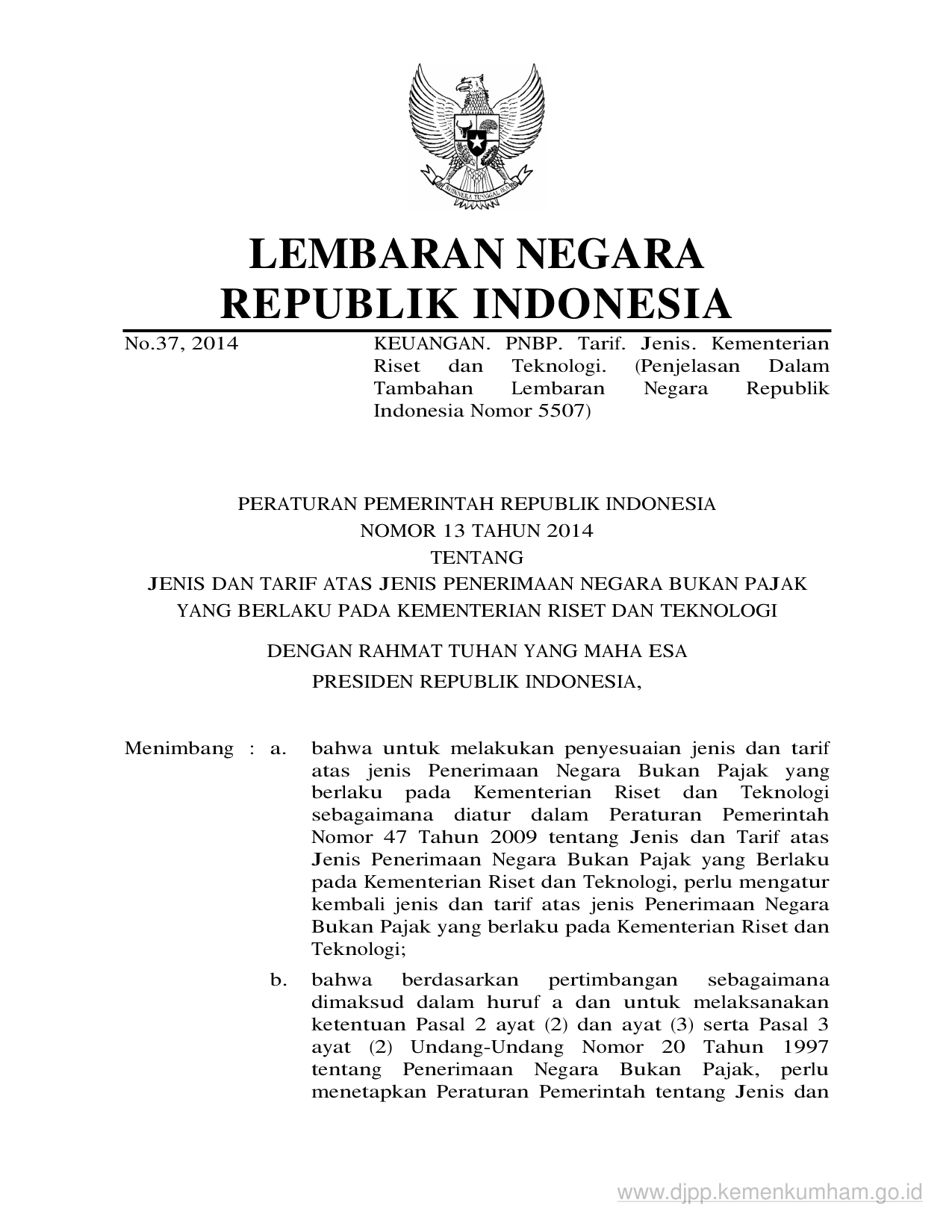 BHINNEKA TUNGGAL IKA

LEMBARAN NEGARA
REPUBLIK INDONESIA

No.37, 2014

KEUANGAN. PNBP. Tarif. Jenis. Kementerian Riset dan Teknologi. (Penjelasan Dalam Tambahan Lembaran Negara Republik Indonesia Nomor 5507)

PERATURAN PEMERINTAH REPUBLIK INDONESIA
NOMOR 13 TAHUN 2014
TENTANG
JENIS DAN TARIF ATAS JENIS PENERIMAAN NEGARA BUKAN PAJAK
YANG BERLAKU PADA KEMENTERIAN RISET DAN TEKNOLOGI

DENGAN RAHMAT TUHAN YANG MAHA ESA
PRESIDEN REPUBLIK INDONESIA,

Menimbang : a. bahwa untuk melakukan penyesuaian jenis dan tarif atas jenis Penerimaan Negara Bukan Pajak yang berlaku pada Kementerian Riset dan Teknologi sebagaimana diatur dalam Peraturan Pemerintah Nomor 47 Tahun 2009 tentang Jenis dan Tarif atas Jenis Penerimaan Negara Bukan Pajak yang Berlaku pada Kementerian Riset dan Teknologi, perlu mengatur kembali jenis dan tarif atas jenis Penerimaan Negara Bukan Pajak yang berlaku pada Kementerian Riset dan Teknologi;

b. bahwa berdasarkan pertimbangan sebagaimana dimaksud dalam huruf a dan untuk melaksanakan ketentuan Pasal 2 ayat (2) dan ayat (3) serta Pasal 3 ayat (2) Undang-Undang Nomor 20 Tahun 1997 tentang Penerimaan Negara Bukan Pajak, perlu menetapkan Peraturan Pemerintah tentang Jenis dan

www.djpp.kemenkumham.go.id